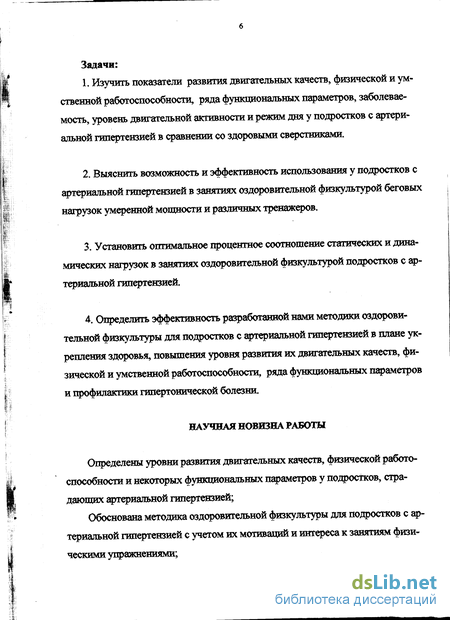 6

Задачи:

1. Изучить показатели развития двигательных качеств, физической и умственной работоспособности, ряда функциональных параметров, заболеваемость, уровень двигательной активности и режим дня у подростков с артериальной гипертензией в сравнении со здоровыми сверстниками.

2. Выяснить возможность и эффективность использования у подростков с артериальной гипертензией в занятиях оздоровительной физкультурой беговых нагрузок умеренной мощности и различных тренажеров.

3. Установить оптимальное процентное соотношение статических и динамических нагрузок в занятиях оздоровительной физкультурой подростков с артериальной гипертензией.

4. Определить эффективность разработанной нами методики оздоровительной физкультуры для подростков с артериальной гипертензией в плане укрепления здоровья, повышения уровня развития их двигательных качеств, физической и умственной работоспособности, ряда функциональных параметров и профилактики гипертонической болезни.

НАУЧНАЯ НОВИЗНА РАБОТЫ

Определены уровни развития двигательных качеств, физической работоспособности и некоторых функциональных параметров у подростков, страдающих артериальной гипертензией;

Обоснована методика оздоровительной физкультуры для подростков с артериальной гипертензией с учетом их мотиваций и интереса к занятиям физическими упражнениями;

dsLib.net
библиотека диссертаций